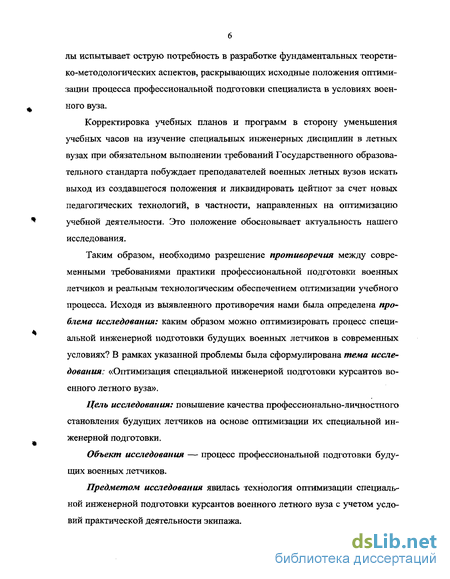 6

лы испытывает острую потребность в разработке фундаментальных теоретико-методологических аспектов, раскрывающих исходные положения оптимизации процесса профессиональной подготовки специалиста в условиях военного вуза.

Корректировка учебных планов и программ в сторону уменьшения учебных часов на изучение специальных инженерных дисциплин в летных вузах при обязательном выполнении требований Государственного образовательного стандарта побуждает преподавателей военных летных вузов искать выход из создавшегося положения и ликвидировать цейтнот за счет новых педагогических технологий, в частности, направленных на оптимизацию учебной деятельности. Это положение обосновывает актуальность нашего исследования.

Таким образом, необходимо разрешение противоречия между современными требованиями практики профессиональной подготовки военных летчиков и реальным технологическим обеспечением оптимизации учебного процесса. Исходя из выявленного противоречия нами была определена проблема исследования: каким образом можно оптимизировать процесс специальной инженерной подготовки будущих военных летчиков в современных условиях? В рамках указанной проблемы была сформулирована тема исследования: «Оптимизация специальной инженерной подготовки курсантов военного летного вуза».

Цель исследования: повышение качества профессионально-личностного становления будущих летчиков на основе оптимизации их специальной инженерной подготовки.

Объект исследования — процесс профессиональной подготовки будущих военных летчиков.

Предметом исследования явилась технология оптимизации специальной инженерной подготовки курсантов военного летного вуза с учетом условий практической деятельности экипажа.

dsLib.net
библиотека диссертаций